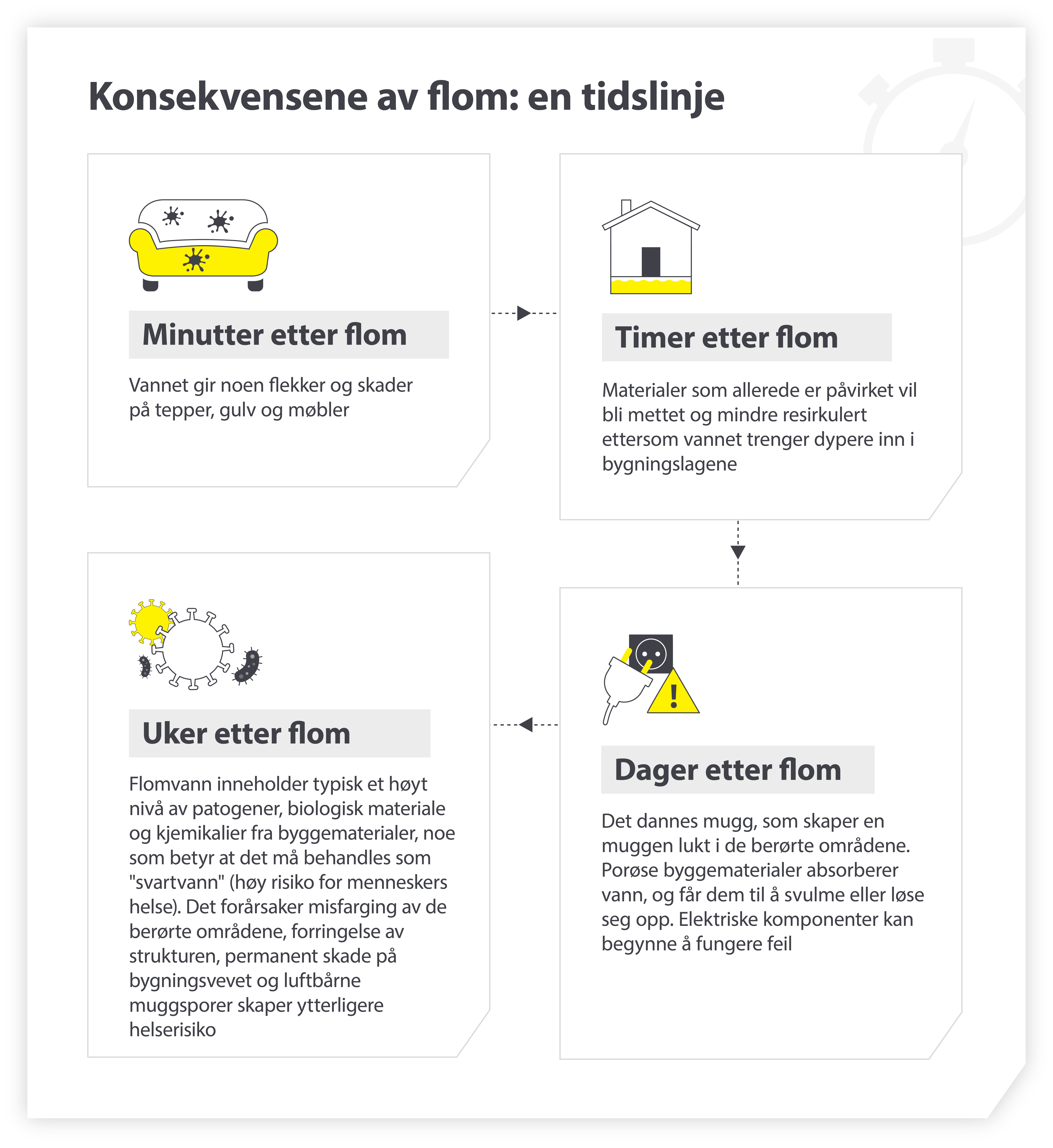 Konsekvensene av flom: en tidslinje

Minutter etter flom

Vannet gir noen flekker og skader på tepper, gulv og møbler

Timer etter flom

Materialer som allerede er påvirket vil bli mettet og mindre resirkulert ettersom vannet trenger dypere inn i bygningslagene

Dager etter flom

Det dannes mugg, som skaper en muggen lukt i de berørte områdene. Porøse byggematerialer absorberer vann, og får dem til å svulme eller løse seg opp. Elektriske komponenter kan begynne å fungere feil

Uker etter flom

Flomvann inneholder typisk et høyt nivå av patogener, biologisk materiale og kjemikalier fra byggematerialer, noe som betyr at det må behandles som "svartvann" (høy risiko for menneskers helse). Det forårsaker misfarging av de berørte områdene, forringelse av strukturen, permanent skade på bygningsvevet og luftbårne muggsporer skaper ytterligere helserisiko